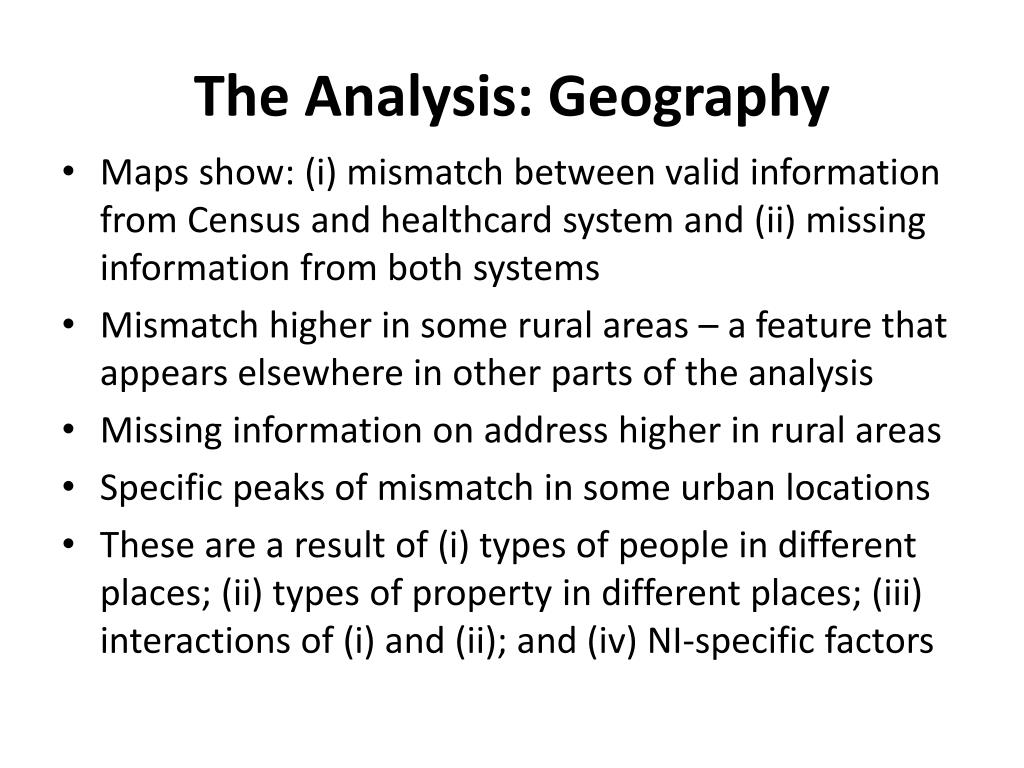 The Analysis: Geography

• Maps show: (i) mismatch between valid information from Census and healthcard system and (ii) missing information from both systems
• Mismatch higher in some rural areas – a feature that appears elsewhere in other parts of the analysis
• Missing information on address higher in rural areas
• Specific peaks of mismatch in some urban locations
• These are a result of (i) types of people in different places; (ii) types of property in different places; (iii) interactions of (i) and (ii); and (iv) NI-specific factors